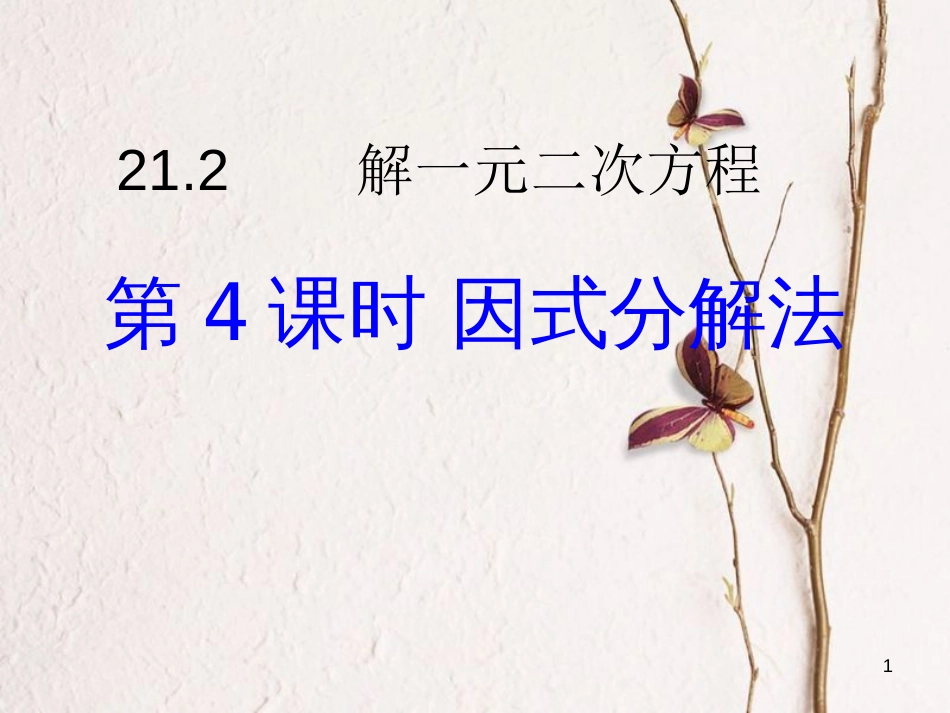 21.2 解一元二次方程

第 4 课时 因式分解法

1